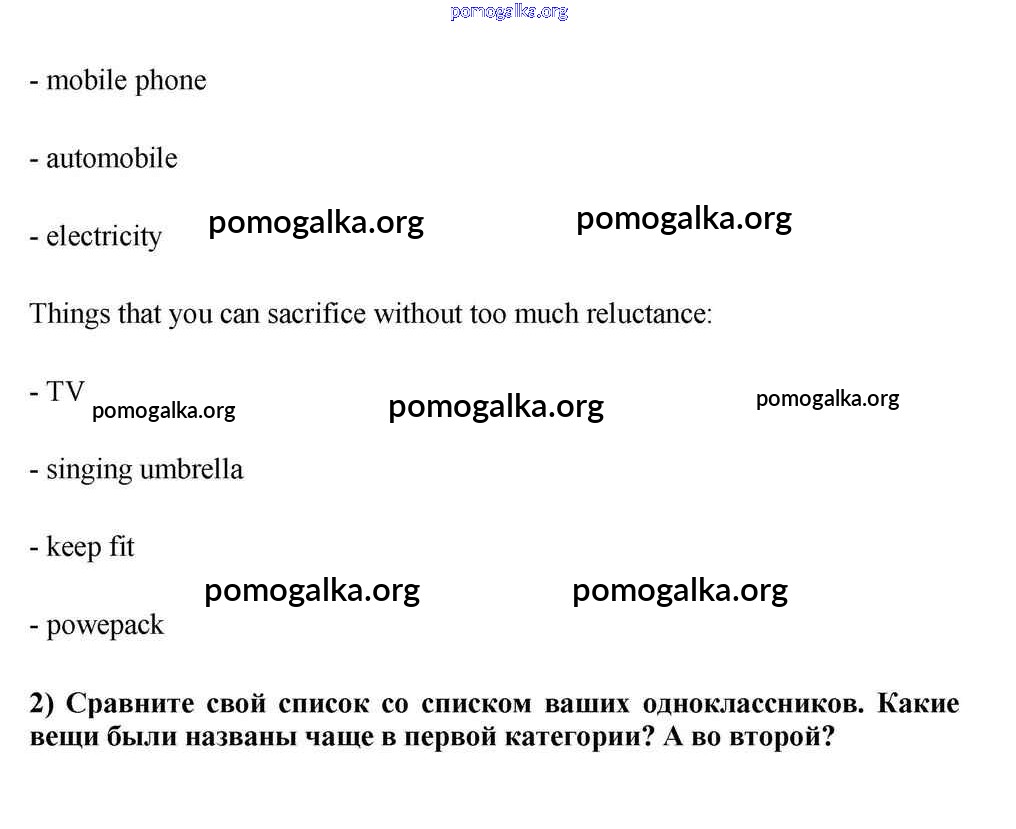 pomogalka.org

- mobile phone

- automobile

- electricity pomogalka.org pomogalka.org

Things that you can sacrifice without too much reluctance:

- TV pomogalka.org pomogalka.org pomogalka.org

- singing umbrella

- keep fit

pomogalka.org pomogalka.org

- powepack

2) Сравните свой список со списком ваших одноклассников. Какие вещи были названы чаще в первой категории? А во второй?